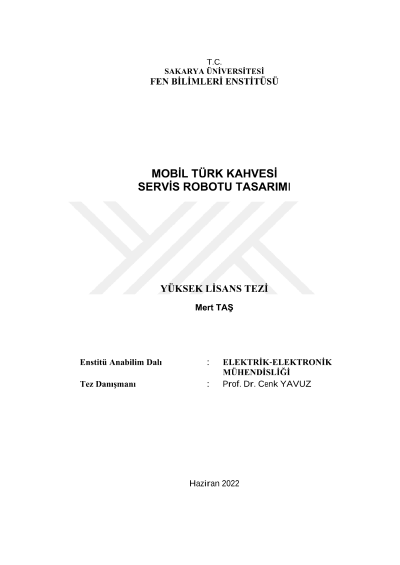 T.C.
SAKARYA ÜNİVERSİTESİ
FEN BİLİMLERİ ENSTİTÜSÜ

MOBİL TÜRK KAHVESİ
SERVİS ROBOTU TASARIMI

YÜKSEK LİSANS TEZİ

Mert TAŞ

Enstitü Anabilim Dalı : ELEKTRİK-ELEKTRONİK MÜHENDİSLİĞİ
Tez Danışmanı : Prof. Dr. Cenk YAVUZ

Haziran 2022